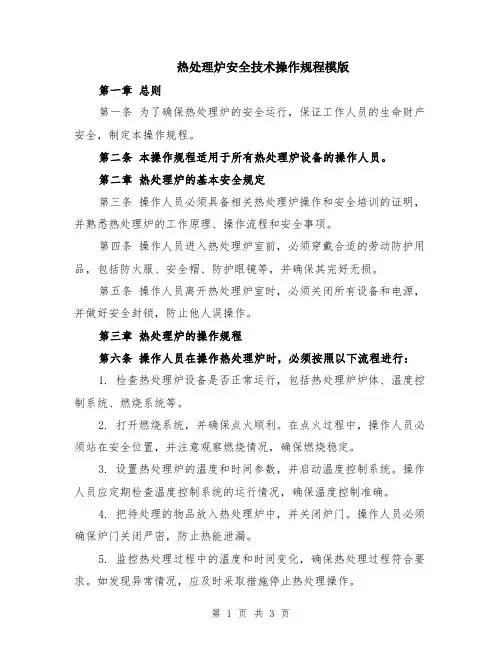 热处理炉安全技术操作规程模版

第一章 总则

第一条 为了确保热处理炉的安全运行，保证工作人员的生命财产安全，制定本操作规程。

第二条 本操作规程适用于所有热处理炉设备的操作人员。

第二章 热处理炉的基本安全规定

第三条 操作人员必须具备相关热处理炉操作和安全培训的证明，并熟悉热处理炉的工作原理、操作流程和安全事项。

第四条 操作人员进入热处理炉室前，必须穿戴合适的劳动防护用品，包括防火服、安全帽、防护眼镜等，并确保其完好无损。

第五条 操作人员离开热处理炉室时，必须关闭所有设备和电源，并做好安全封锁，防止他人误操作。

第三章 热处理炉的操作规程

第六条 操作人员在操作热处理炉时，必须按照以下流程进行：

1. 检查热处理炉设备是否正常运行，包括热处理炉炉体、温度控制系统、燃烧系统等。

2. 打开燃烧系统，并确保点火顺利。在点火过程中，操作人员必须站在安全位置，并注意观察燃烧情况，确保燃烧稳定。

3. 设置热处理炉的温度和时间参数，并启动温度控制系统。操作人员应定期检查温度控制系统的运行情况，确保温度控制准确。

4. 把待处理的物品放入热处理炉中，并关闭炉门。操作人员必须确保炉门关闭严密，防止热能泄漏。

5. 监控热处理过程中的温度和时间变化，确保热处理过程符合要求。如发现异常情况，应及时采取措施停止热处理操作。

第 1 页 共 3 页